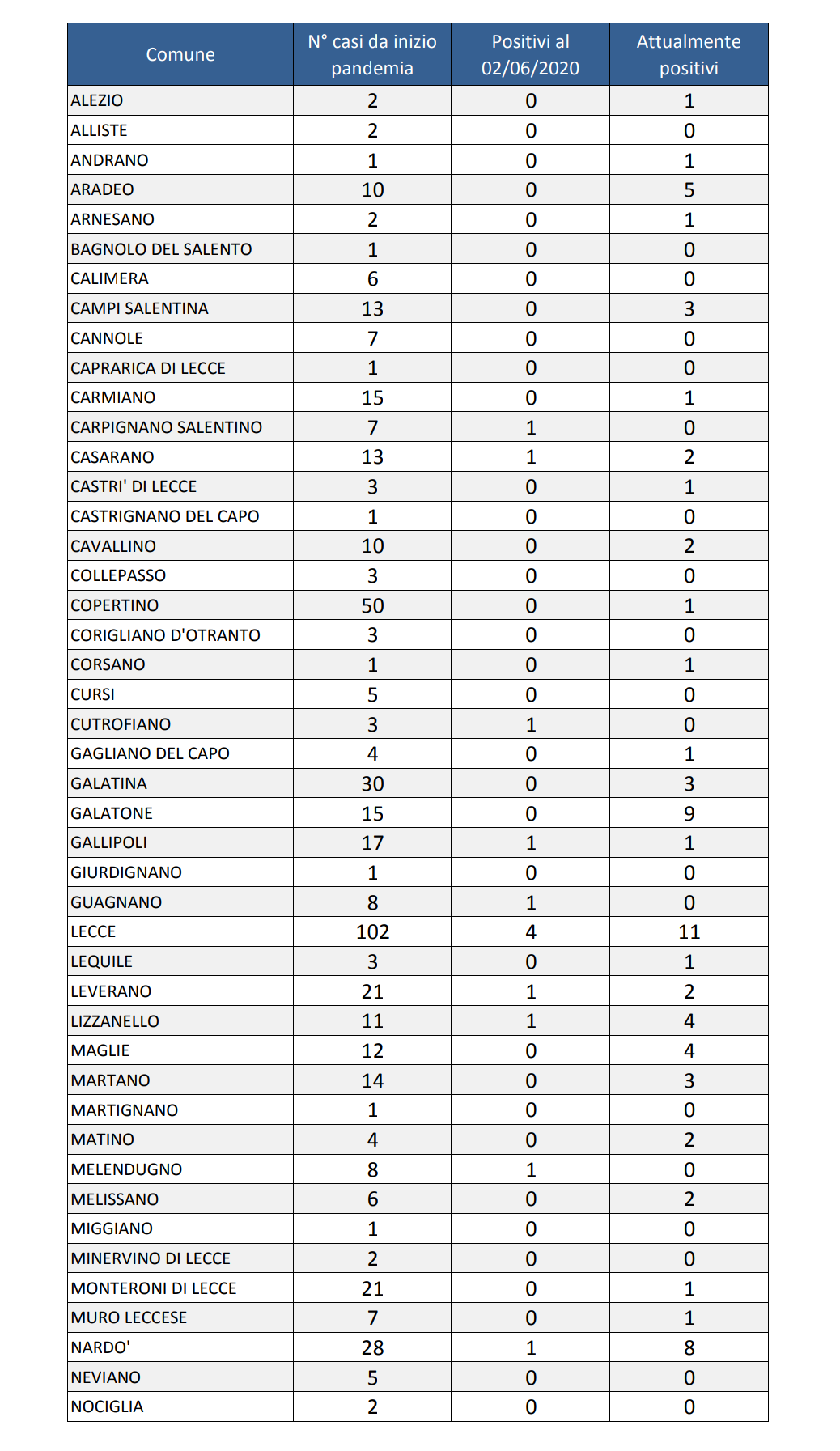 | Comune | N° casi da inizio pandemia | Positivi al 02/06/2020 | Attualmente positivi |
|---|---|---|---|
| ALEZIO | 2 | 0 | 1 |
| ALLISTE | 2 | 0 | 0 |
| ANDRANO | 1 | 0 | 1 |
| ARADEO | 10 | 0 | 5 |
| ARNESANO | 2 | 0 | 1 |
| BAGNOLO DEL SALENTO | 1 | 0 | 0 |
| CALIMERA | 6 | 0 | 0 |
| CAMPI SALENTINA | 13 | 0 | 3 |
| CANNOLE | 7 | 0 | 0 |
| CAPRARICA DI LECCE | 1 | 0 | 0 |
| CARMIANO | 15 | 0 | 1 |
| CARPIGNANO SALENTINO | 7 | 1 | 0 |
| CASARANO | 13 | 1 | 2 |
| CASTRI' DI LECCE | 3 | 0 | 1 |
| CASTRIGNANO DEL CAPO | 1 | 0 | 0 |
| CAVALLINO | 10 | 0 | 2 |
| COLLEPASSO | 3 | 0 | 0 |
| COPERTINO | 50 | 0 | 1 |
| CORIGLIANO D'OTRANTO | 3 | 0 | 0 |
| CORSANO | 1 | 0 | 1 |
| CURSI | 5 | 0 | 0 |
| CUTROFIANO | 3 | 1 | 0 |
| GAGLIANO DEL CAPO | 4 | 0 | 1 |
| GALATINA | 30 | 0 | 3 |
| GALATONE | 15 | 0 | 9 |
| GALLIPOLI | 17 | 1 | 1 |
| GIURDIGNANO | 1 | 0 | 0 |
| GUAGNANO | 8 | 1 | 0 |
| LECCE | 102 | 4 | 11 |
| LEQUILE | 3 | 0 | 1 |
| LEVERANO | 21 | 1 | 2 |
| LIZZANELLO | 11 | 1 | 4 |
| MAGLIE | 12 | 0 | 4 |
| MARTANO | 14 | 0 | 3 |
| MARTIGNANO | 1 | 0 | 0 |
| MATINO | 4 | 0 | 2 |
| MELENDUGNO | 8 | 1 | 0 |
| MELISSANO | 6 | 0 | 2 |
| MIGGIANO | 1 | 0 | 0 |
| MINERVINO DI LECCE | 2 | 0 | 0 |
| MONTERONI DI LECCE | 21 | 0 | 1 |
| MURO LECCESE | 7 | 0 | 1 |
| NARDO' | 28 | 1 | 8 |
| NEVIANO | 5 | 0 | 0 |
| NOCIGLIA | 2 | 0 | 0 |